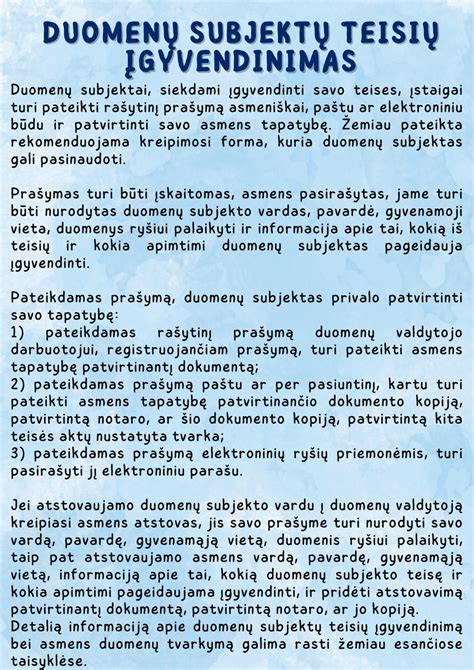 DUOMENŲ SUBJEKTŲ TEISIŲ ĮGYVENDINIMAS

Duomenų subjektai, siekdami įgyvendinti savo teises, įstaigai turi pateikti rašytinį prašymą asmeniškai, paštu ar elektroniniu būdu ir patvirtinti savo asmens tapatybę. Žemiau pateikta rekomenduojama kreipimosi forma, kuria duomenų subjektas gali pasinaudoti.

Prašymas turi būti įskaitomas, asmens pasirašytas, jame turi būti nurodytas duomenų subjekto vardas, pavardė, gyvenamoji vieta, duomenys ryšiui palaikyti ir informacija apie tai, kokią iš teisių ir kokia apimtimi duomenų subjektas pageidauja įgyvendinti.

Pateikdamas prašymą, duomenų subjektas privalo patvirtinti savo tapatybę:
1) pateikdamas rašytinį prašymą duomenų valdytojo darbuotojui, registruojančiam prašymą, turi pateikti asmens tapatybę patvirtinantį dokumentą;
2) pateikdamas prašymą paštu ar per pasiuntinį, kartu turi pateikti asmens tapatybę patvirtinančio dokumento kopiją, patvirtintą notaro, ar šio dokumento kopiją, patvirtintą kita teisės aktų nustatyta tvarka;
3) pateikdamas prašymą elektroninių ryšių priemonėmis, turi pasirašyti jį elektroniniu parašu.

Jei atstovaujamo duomenų subjekto vardu į duomenų valdytoją kreipiasi asmens atstovas, jis savo prašyme turi nurodyti savo vardą, pavardę, gyvenamąją vietą, duomenis ryšiui palaikyti, taip pat atstovaujamo asmens vardą, pavardę, gyvenamąją vietą, informaciją apie tai, kokią duomenų subjekto teisę ir kokia apimtimi pageidaujama įgyvendinti, ir pridėti atstovavimą patvirtinantį dokumentą, patvirtintą notaro, ar jo kopiją.
Detalią informaciją apie duomenų subjektų teisių įgyvendinimą bei asmens duomenų tvarkymą galima rasti žemiau esančiose taisyklėse.